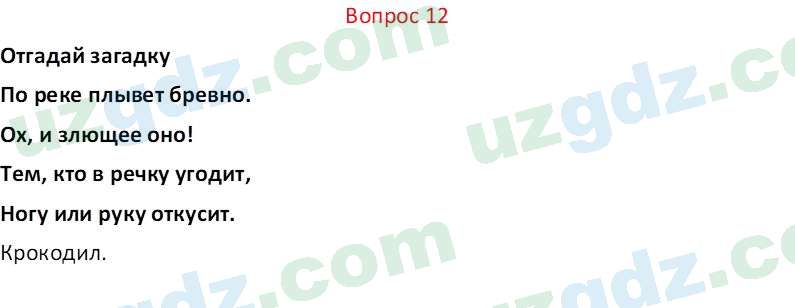 Вопрос 12

Отгадай загадку

По реке плывет бревно.

Ох, и злющее оно!

Тем, кто в речку угодит,

Ногу или руку откусит.

Крокодил.

uzgdz.com uzgdz.com uzgdz.com uzgdz.com